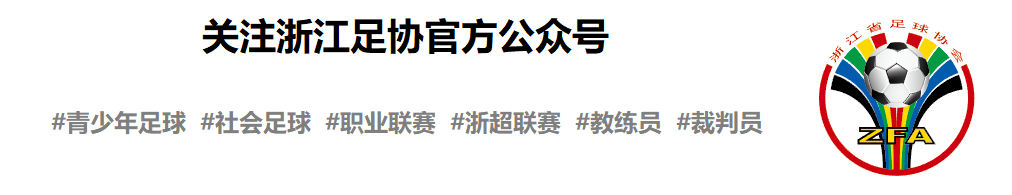 关注浙江足协官方公众号

#青少年足球 #社会足球 #职业联赛 #浙超联赛 #教练员 #裁判员

浙江省足球协会

ZFA